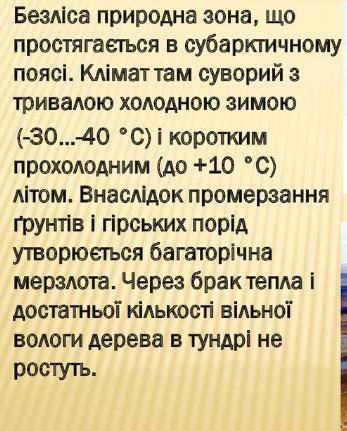 Безліса природна зона, що простягається в субарктичному поясі. Клімат там суворий з тривалою холодною зимою (-30...-40 °С) і коротким прохолодним (до +10 °С) літом. Внаслідок промерзання ґрунтів і гірських порід утворюється багаторічна мерзлота. Через брак тепла і достатньої кількості вільної вологи дерева в тундрі не ростуть.